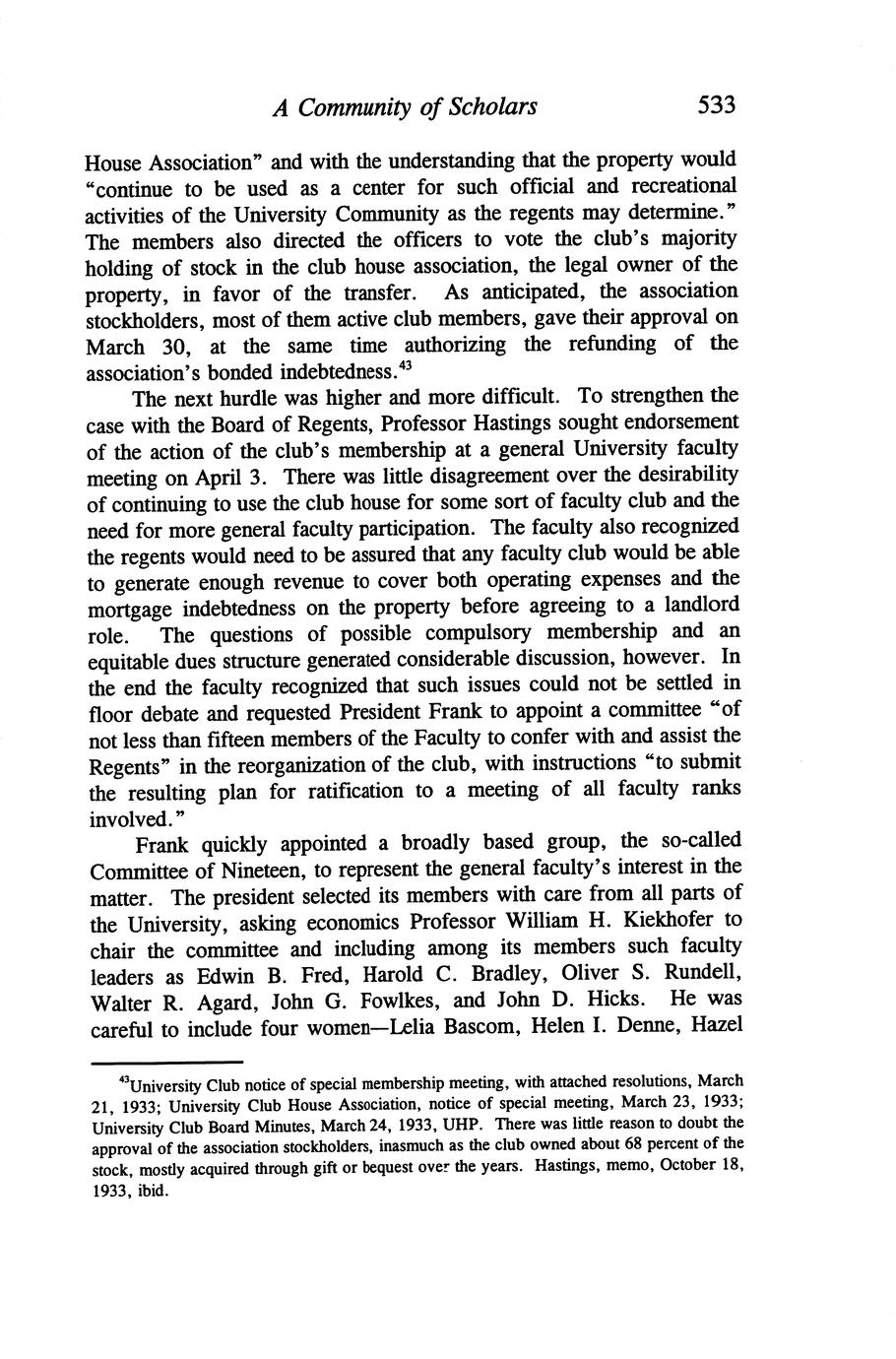 A Community of Scholars 533

House Association" and with the understanding that the property would "continue to be used as a center for such official and recreational activities of the University Community as the regents may determine." The members also directed the officers to vote the club's majority holding of stock in the club house association, the legal owner of the property, in favor of the transfer. As anticipated, the association stockholders, most of them active club members, gave their approval on March 30, at the same time authorizing the refunding of the association's bonded indebtedness.$^{43}$

The next hurdle was higher and more difficult. To strengthen the case with the Board of Regents, Professor Hastings sought endorsement of the action of the club's membership at a general University faculty meeting on April 3. There was little disagreement over the desirability of continuing to use the club house for some sort of faculty club and the need for more general faculty participation. The faculty also recognized the regents would need to be assured that any faculty club would be able to generate enough revenue to cover both operating expenses and the mortgage indebtedness on the property before agreeing to a landlord role. The questions of possible compulsory membership and an equitable dues structure generated considerable discussion, however. In the end the faculty recognized that such issues could not be settled in floor debate and requested President Frank to appoint a committee "of not less than fifteen members of the Faculty to confer with and assist the Regents" in the reorganization of the club, with instructions "to submit the resulting plan for ratification to a meeting of all faculty ranks involved."

Frank quickly appointed a broadly based group, the so-called Committee of Nineteen, to represent the general faculty's interest in the matter. The president selected its members with care from all parts of the University, asking economics Professor William H. Kiekhofer to chair the committee and including among its members such faculty leaders as Edwin B. Fred, Harold C. Bradley, Oliver S. Rundell, Walter R. Agard, John G. Fowlkes, and John D. Hicks. He was careful to include four women—Lelia Bascom, Helen I. Denne, Hazel

$^{43}$University Club notice of special membership meeting, with attached resolutions, March 21, 1933; University Club House Association, notice of special meeting, March 23, 1933; University Club Board Minutes, March 24, 1933, UHP. There was little reason to doubt the approval of the association stockholders, inasmuch as the club owned about 68 percent of the stock, mostly acquired through gift or bequest over the years. Hastings, memo, October 18, 1933, ibid.